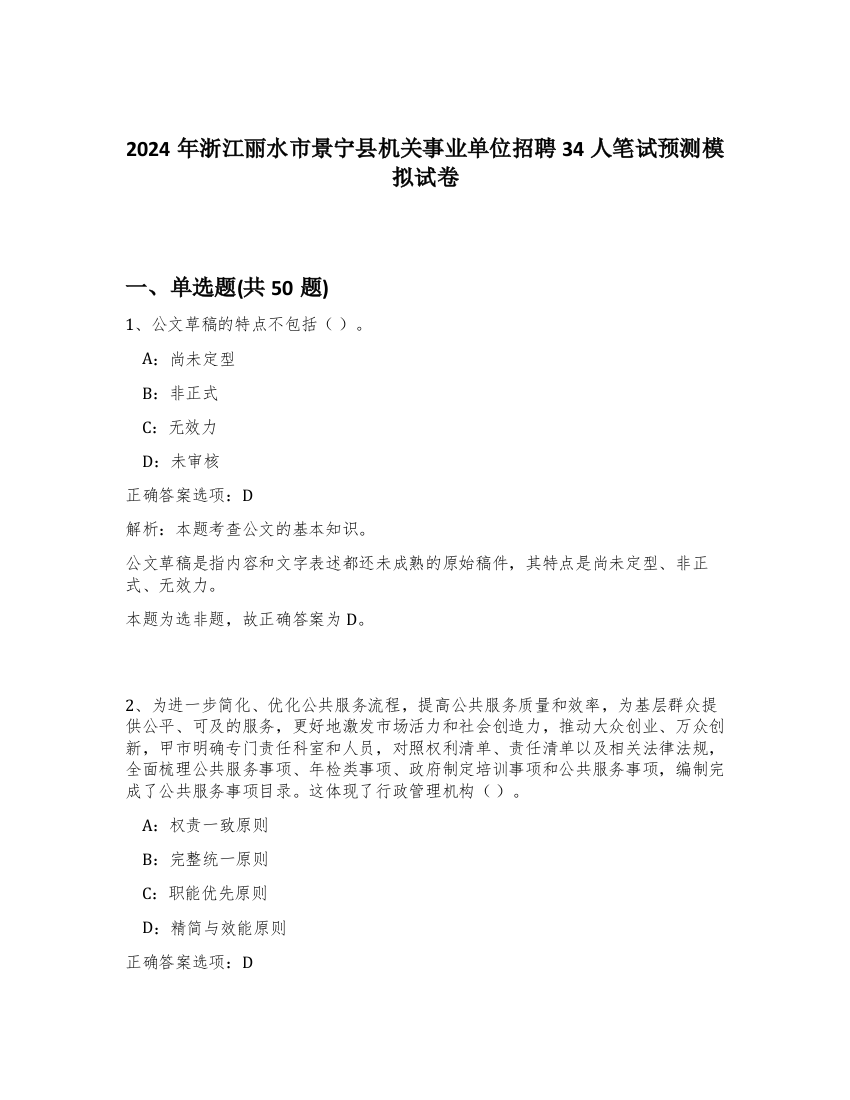 2024 年浙江丽水市景宁县机关事业单位招聘 34 人笔试预测模拟试卷

一、单选题(共 50 题)

1、公文草稿的特点不包括（ ）。

A：尚未定型

B：非正式

C：无效力

D：未审核

正确答案选项：D

解析：本题考查公文的基本知识。

公文草稿是指内容和文字表述都还未成熟的原始稿件，其特点是尚未定型、非正式、无效力。

本题为选非题，故正确答案为 D。

2、为进一步简化、优化公共服务流程，提高公共服务质量和效率，为基层群众提供公平、可及的服务，更好地激发市场活力和社会创造力，推动大众创业、万众创新，甲市明确专门责任科室和人员，对照权利清单、责任清单以及相关法律法规，全面梳理公共服务事项、年检类事项、政府制定培训事项和公共服务事项，编制完成了公共服务事项目录。这体现了行政管理机构（ ）。

A：权责一致原则

B：完整统一原则

C：职能优先原则

D：精简与效能原则

正确答案选项：D